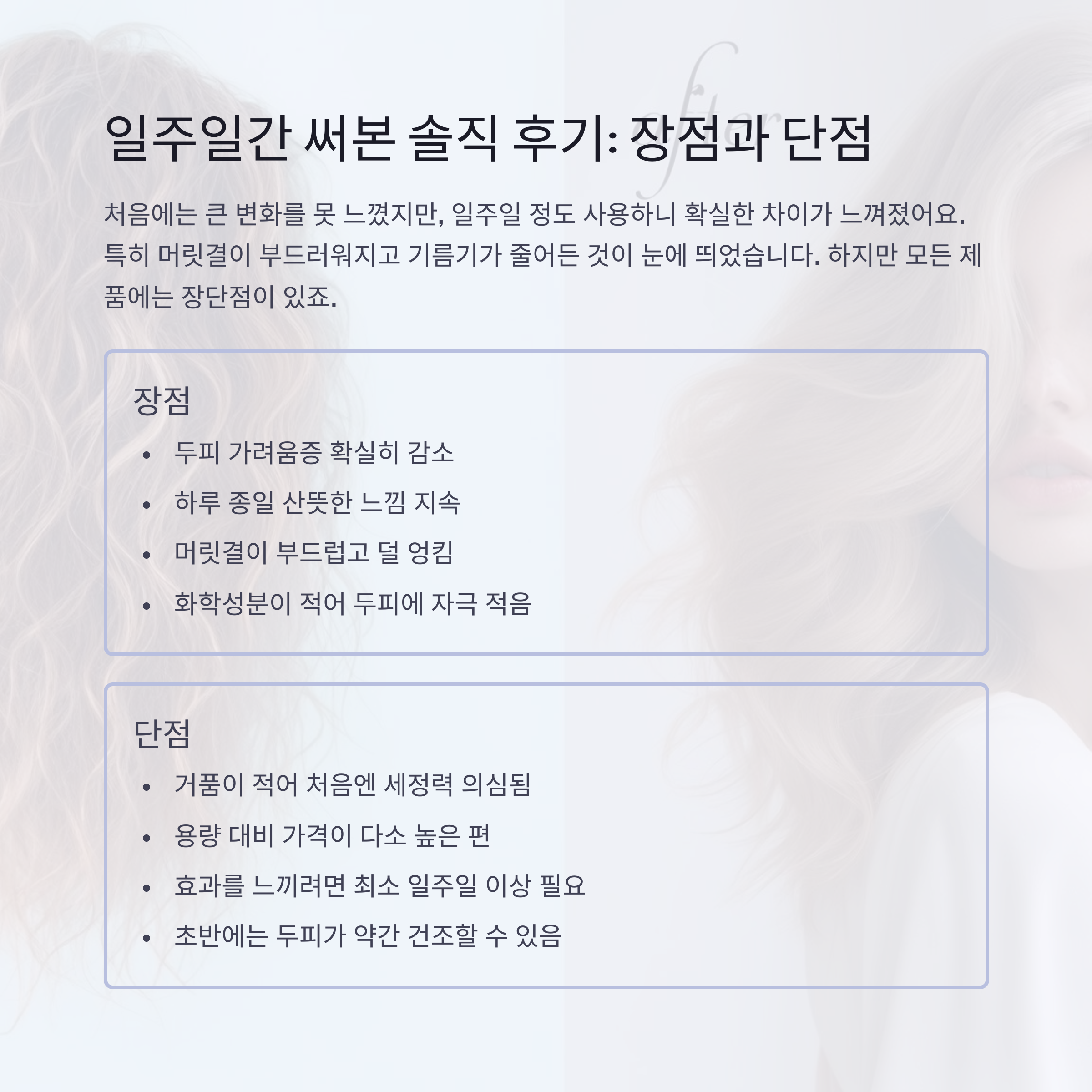 일주일간 써본 솔직 후기: 장점과 단점

처음에는 큰 변화를 못 느꼈지만, 일주일 정도 사용하니 확실한 차이가 느껴졌어요. 특히 머릿결이 부드러워지고 기름기가 줄어든 것이 눈에 띄었습니다. 하지만 모든 제품에는 장단점이 있죠.

장점

• 두피 가려움증 확실히 감소
• 하루 종일 산뜻한 느낌 지속
• 머릿결이 부드럽고 덜 엉킴
• 화학성분이 적어 두피에 자극 적음

단점

• 거품이 적어 처음엔 세정력 의심됨
• 용량 대비 가격이 다소 높은 편
• 효과를 느끼려면 최소 일주일 이상 필요
• 초반에는 두피가 약간 건조할 수 있음

after